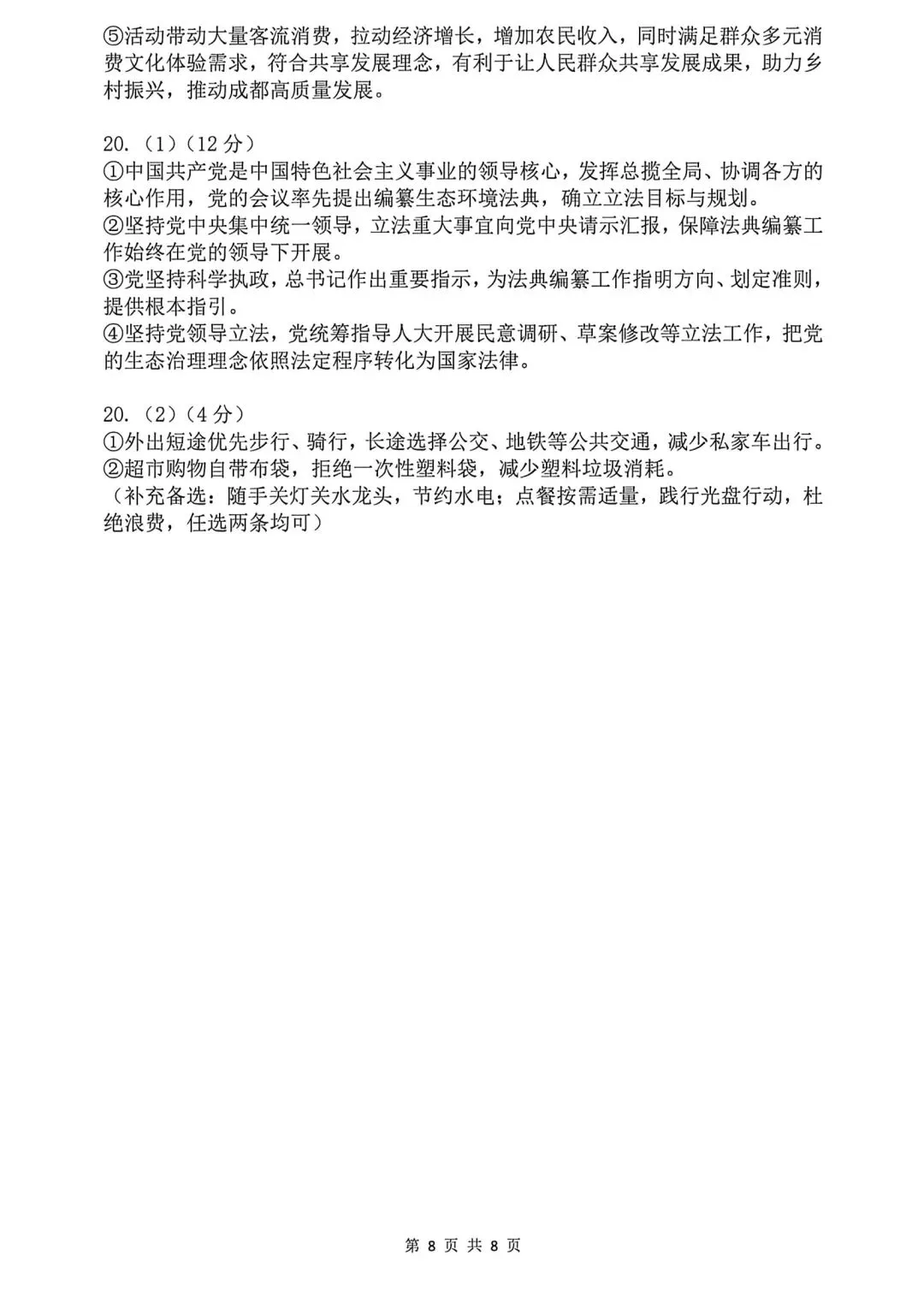 ⑤活动带动大量客流消费，拉动经济增长，增加农民收入，同时满足群众多元消费文化体验需求，符合共享发展理念，有利于让人民群众共享发展成果，助力乡村振兴，推动成都高质量发展。

20.（1）（12 分）
①中国共产党是中国特色社会主义事业的领导核心，发挥总揽全局、协调各方的核心作用，党的会议率先提出编纂生态环境法典，确立立法目标与规划。
②坚持党中央集中统一领导，立法重大事宜向党中央请示汇报，保障法典编纂工作始终在党的领导下开展。
③党坚持科学执政，总书记作出重要指示，为法典编纂工作指明方向、划定准则，提供根本指引。
④坚持党领导立法，党统筹指导人大开展民意调研、草案修改等立法工作，把党的生态治理理念依照法定程序转化为国家法律。

20.（2）（4 分）
①外出短途优先步行、骑行，长途选择公交、地铁等公共交通，减少私家车出行。
②超市购物自带布袋，拒绝一次性塑料袋，减少塑料垃圾消耗。
（补充备选：随手关灯关水龙头，节约水电；点餐按需适量，践行光盘行动，杜绝浪费，任选两条均可）

第 8 页 共 8 页